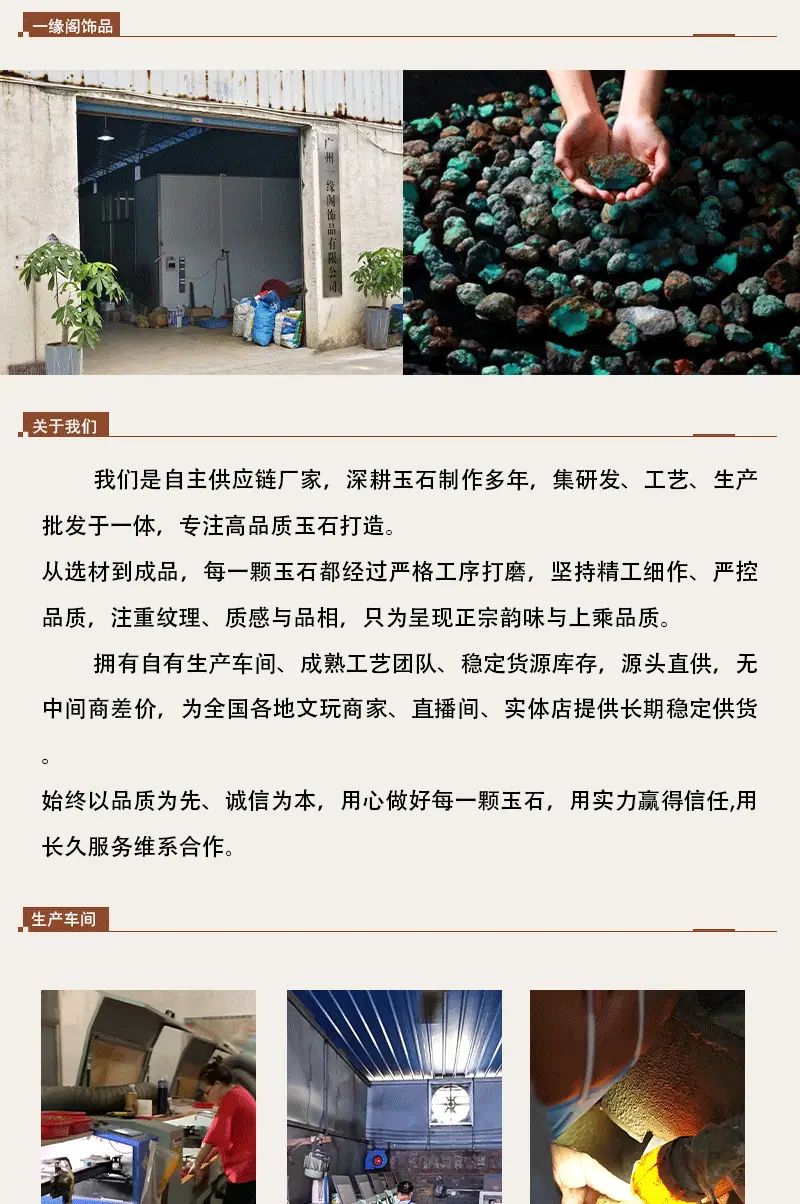 一缘阁饰品

广州一缘阁饰品有限公司

关于我们

我们是自主供应链厂家，深耕玉石制作多年，集研发、工艺、生产批发于一体，专注高品质玉石打造。

从选材到成品，每一颗玉石都经过严格工序打磨，坚持精工细作、严控品质，注重纹理、质感与品相，只为呈现正宗韵味与上乘品质。

拥有自有生产车间、成熟工艺团队、稳定货源库存，源头直供，无中间商差价，为全国各地文玩商家、直播间、实体店提供长期稳定供货。

始终以品质为先、诚信为本，用心做好每一颗玉石，用实力赢得信任,用长久服务维系合作。

生产车间